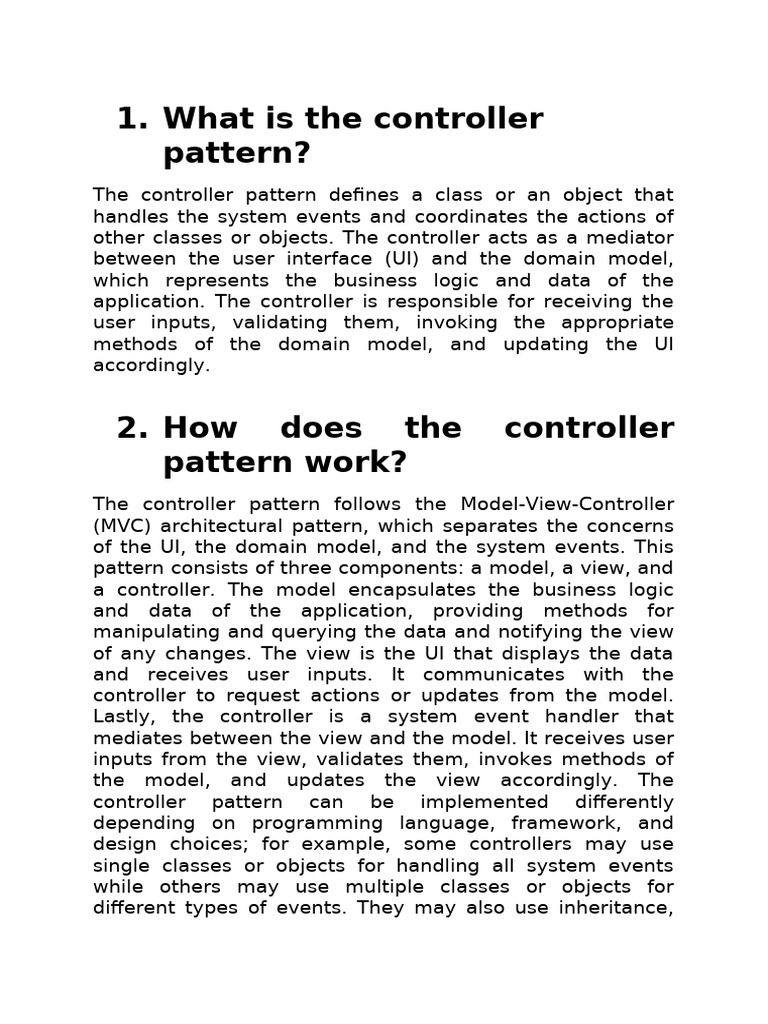 1. What is the controller pattern?

The controller pattern defines a class or an object that handles the system events and coordinates the actions of other classes or objects. The controller acts as a mediator between the user interface (UI) and the domain model, which represents the business logic and data of the application. The controller is responsible for receiving the user inputs, validating them, invoking the appropriate methods of the domain model, and updating the UI accordingly.

2. How does the controller pattern work?

The controller pattern follows the Model-View-Controller (MVC) architectural pattern, which separates the concerns of the UI, the domain model, and the system events. This pattern consists of three components: a model, a view, and a controller. The model encapsulates the business logic and data of the application, providing methods for manipulating and querying the data and notifying the view of any changes. The view is the UI that displays the data and receives user inputs. It communicates with the controller to request actions or updates from the model. Lastly, the controller is a system event handler that mediates between the view and the model. It receives user inputs from the view, validates them, invokes methods of the model, and updates the view accordingly. The controller pattern can be implemented differently depending on programming language, framework, and design choices; for example, some controllers may use single classes or objects for handling all system events while others may use multiple classes or objects for different types of events. They may also use inheritance,